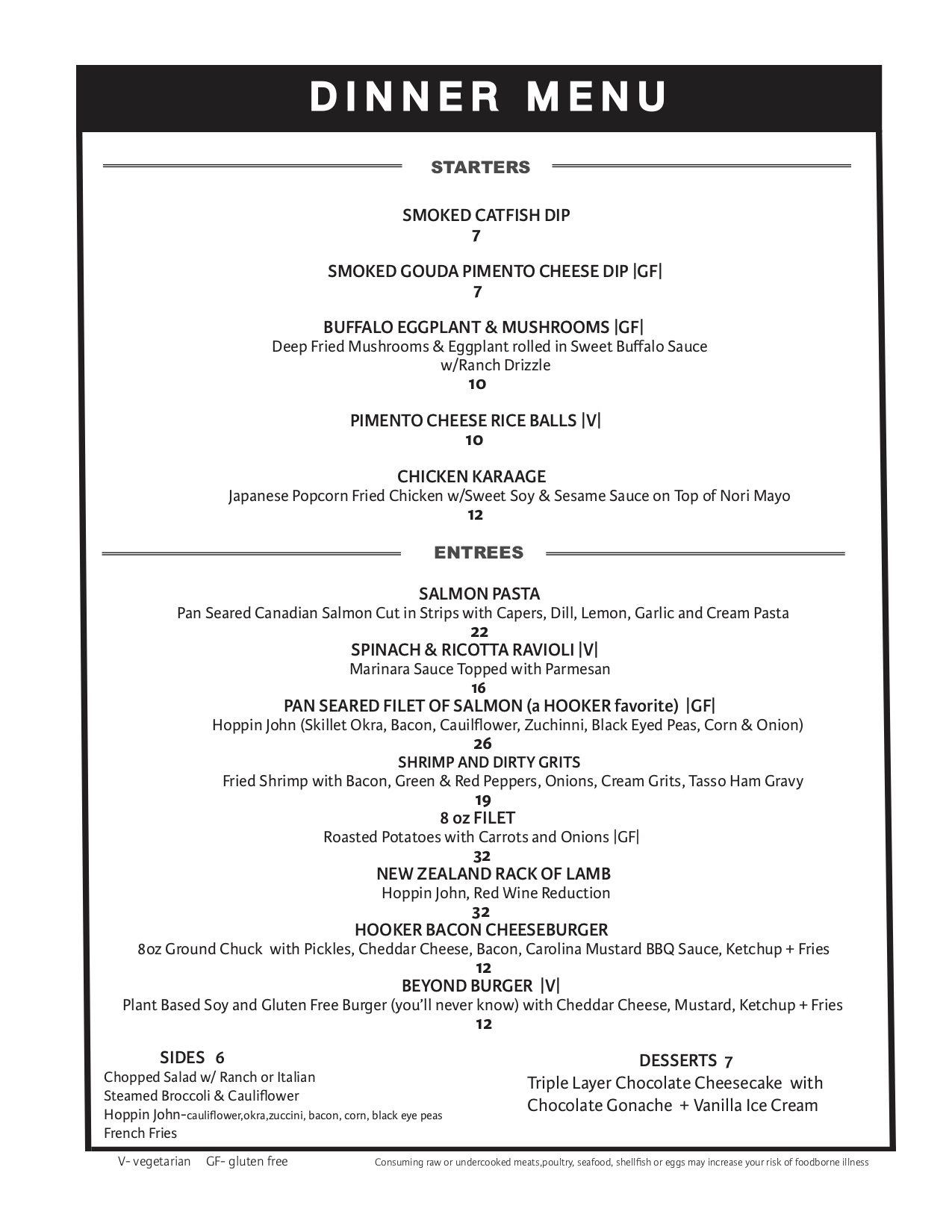 DINNER MENU

STARTERS

SMOKED CATFISH DIP
7

SMOKED GOUDA PIMENTO CHEESE DIP |GF|
7

BUFFALO EGGPLANT & MUSHROOMS |GF|
Deep Fried Mushrooms & Eggplant rolled in Sweet Buffalo Sauce w/Ranch Drizzle
10

PIMENTO CHEESE RICE BALLS |V|
10

CHICKEN KARAAGE
Japanese Popcorn Fried Chicken w/Sweet Soy & Sesame Sauce on Top of Nori Mayo
12

ENTREES

SALMON PASTA
Pan Seared Canadian Salmon Cut in Strips with Capers, Dill, Lemon, Garlic and Cream Pasta
22
SPINACH & RICOTTA RAVIOLI |V|
Marinara Sauce Topped with Parmesan
16
PAN SEARED FILET OF SALMON (a HOOKER favorite) |GF|
Hoppin John (Skillet Okra, Bacon, Cauilflower, Zuchinni, Black Eyed Peas, Corn & Onion)
26
SHRIMP AND DIRTY GRITS
Fried Shrimp with Bacon, Green & Red Peppers, Onions, Cream Grits, Tasso Ham Gravy
19
8 oz FILET
Roasted Potatoes with Carrots and Onions |GF|
32
NEW ZEALAND RACK OF LAMB
Hoppin John, Red Wine Reduction
32
HOOKER BACON CHEESEBURGER
8oz Ground Chuck with Pickles, Cheddar Cheese, Bacon, Carolina Mustard BBQ Sauce, Ketchup + Fries
12
BEYOND BURGER |V|
Plant Based Soy and Gluten Free Burger (you'll never know) with Cheddar Cheese, Mustard, Ketchup + Fries
12

SIDES 6
Chopped Salad w/ Ranch or Italian
Steamed Broccoli & Cauliflower
Hoppin John-cauliflower,okra,zuccini, bacon, corn, black eye peas
French Fries

DESSERTS 7
Triple Layer Chocolate Cheesecake with Chocolate Gonache + Vanilla Ice Cream

V- vegetarian GF- gluten free

Consuming raw or undercooked meats,poultry, seafood, shellfish or eggs may increase your risk of foodborne illness